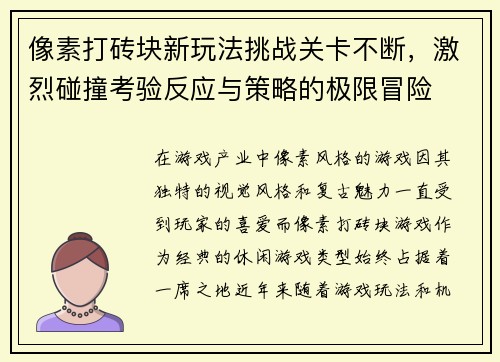 像素打砖块新玩法挑战关卡不断，激烈碰撞考验反应与策略的极限冒险

在游戏产业中像素风格的游戏因其独特的视觉风格和复古魅力一直受到玩家的喜爱而像素打砖块游戏作为经典的休闲游戏类型始终占据着一席之地近年来随着游戏玩法和机